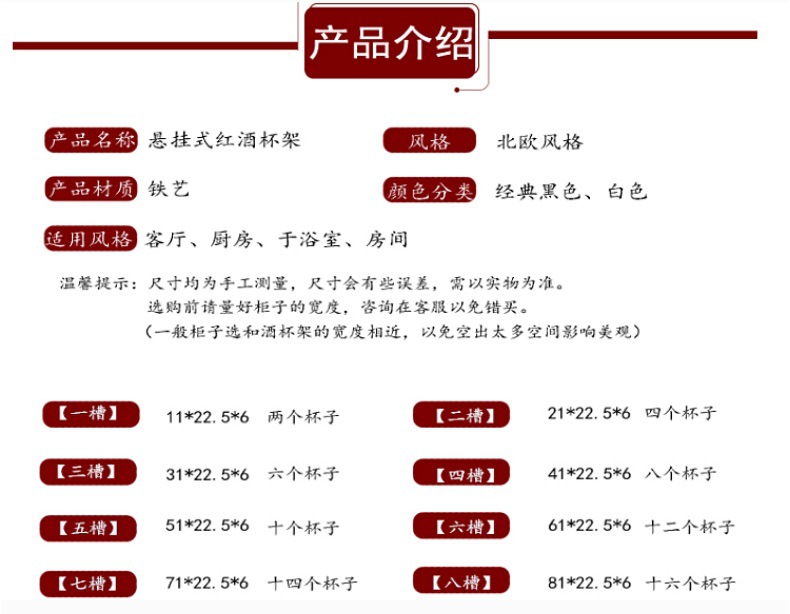 产品介绍

产品名称 悬挂式红酒杯架

风格 北欧风格

产品材质 铁艺

颜色分类 经典黑色、白色

适用风格 客厅、厨房、于浴室、房间

温馨提示：尺寸均为手工测量，尺寸会有些误差，需以实物为准。
选购前请量好柜子的宽度，咨询在客服以免错买。
（一般柜子选和酒杯架的宽度相近，以免空出太多空间影响美观）

【一槽】 11*22.5*6 两个杯子

【二槽】 21*22.5*6 四个杯子

【三槽】 31*22.5*6 六个杯子

【四槽】 41*22.5*6 八个杯子

【五槽】 51*22.5*6 十个杯子

【六槽】 61*22.5*6 十二个杯子

【七槽】 71*22.5*6 十四个杯子

【八槽】 81*22.5*6 十六个杯子